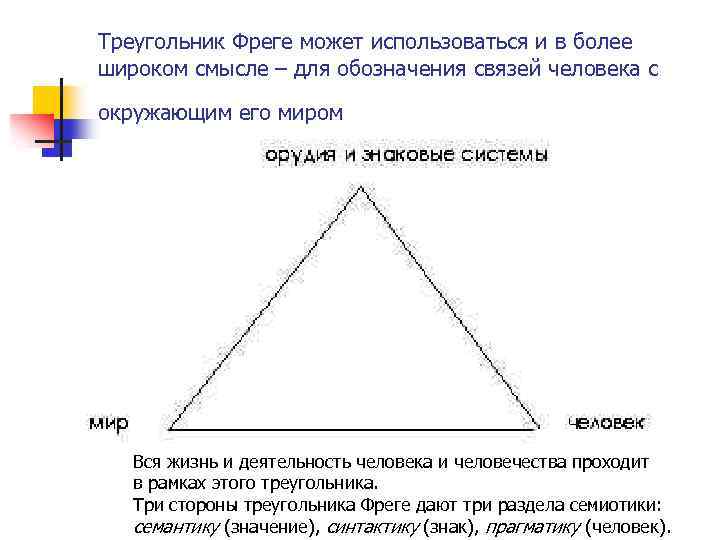 Треугольник Фреге может использоваться и в более широком смысле – для обозначения связей человека с окружающим его миром

орудия и знаковые системы

мир

человек

Вся жизнь и деятельность человека и человечества проходит в рамках этого треугольника.

Три стороны треугольника Фреге дают три раздела семиотики: семантику (значение), синтактику (знак), прагматику (человек).